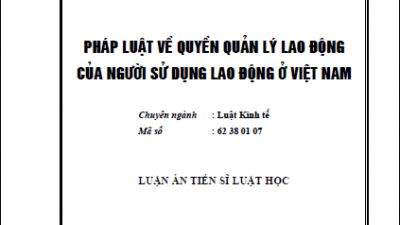 PHÁP LUẬT VỀ QUYỀN QUẢN LÝ LAO ĐỘNG CỦA NGƯỜI SỬ DỤNG LAO ĐỘNG Ở VIỆT NAM

Chuyên ngành : Luật Kinh tế
Mã số : 62 38 01 07

LUẬN ÁN TIẾN SĨ LUẬT HỌC